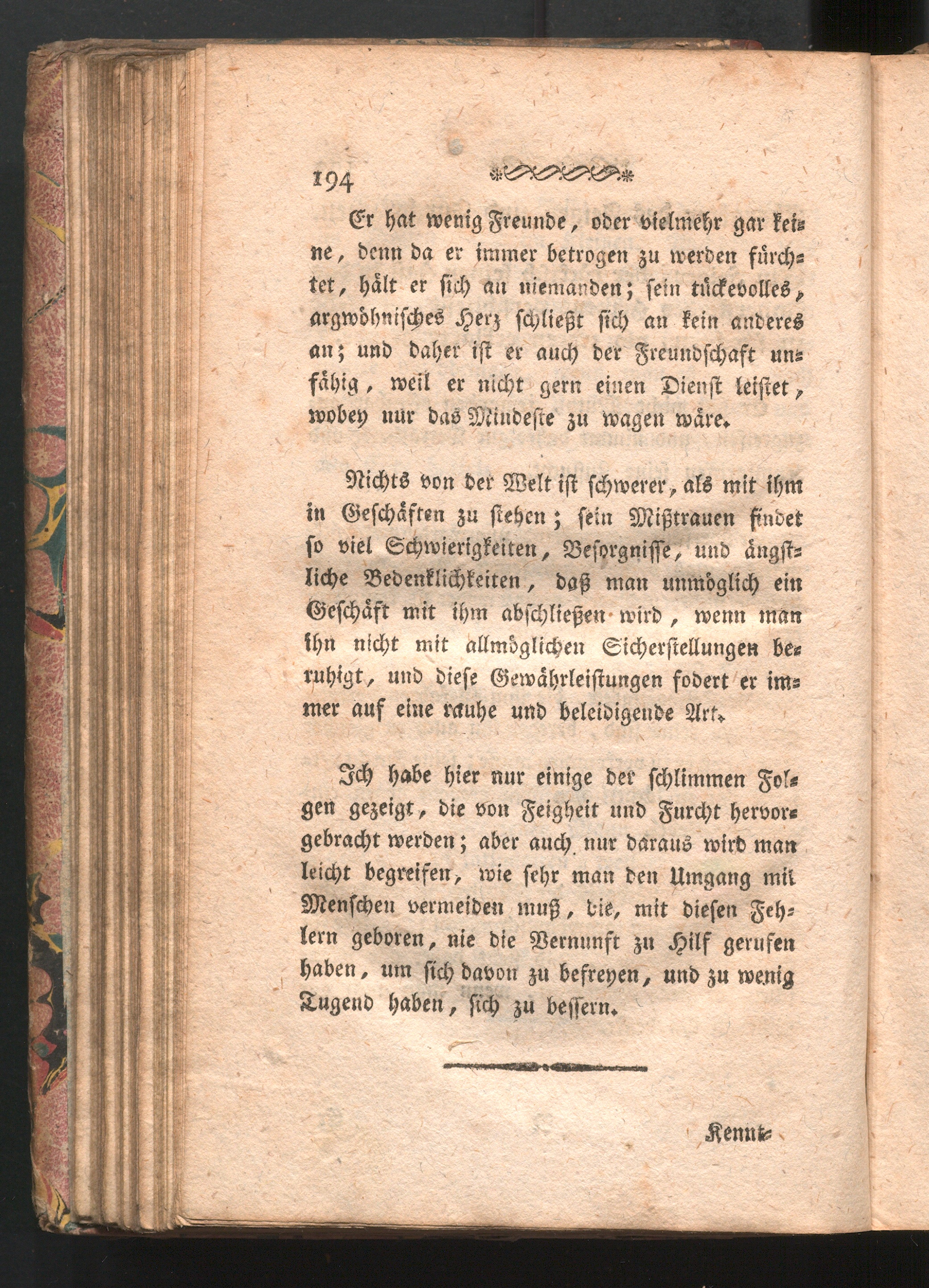 194

Er hat wenig Freunde, oder vielmehr gar keine, denn da er immer betrogen zu werden fürchtet, hält er sich an niemanden; sein tückevolles, argwöhnisches Herz schließt sich an kein anderes an; und daher ist er auch der Freundschaft unfähig, weil er nicht gern einen Dienst leistet, wobey nur das Mindeste zu wagen wäre.

Nichts von der Welt ist schwerer, als mit ihm in Geschäften zu stehen; sein Mißtrauen findet so viel Schwierigkeiten, Besorgnisse, und ängstliche Bedenklichkeiten, daß man unmöglich ein Geschäft mit ihm abschließen wird, wenn man ihn nicht mit allmöglichen Sicherstellungen beruhigt, und diese Gewährleistungen fodert er immer auf eine rauhe und beleidigende Art.

Ich habe hier nur einige der schlimmen Folgen gezeigt, die von Feigheit und Furcht hervorgebracht werden; aber auch nur daraus wird man leicht begreifen, wie sehr man den Umgang mit Menschen vermeiden muß, die, mit diesen Fehlern geboren, nie die Vernunft zu Hilf gerufen haben, um sich davon zu befreyen, und zu wenig Tugend haben, sich zu bessern.

Kennt-